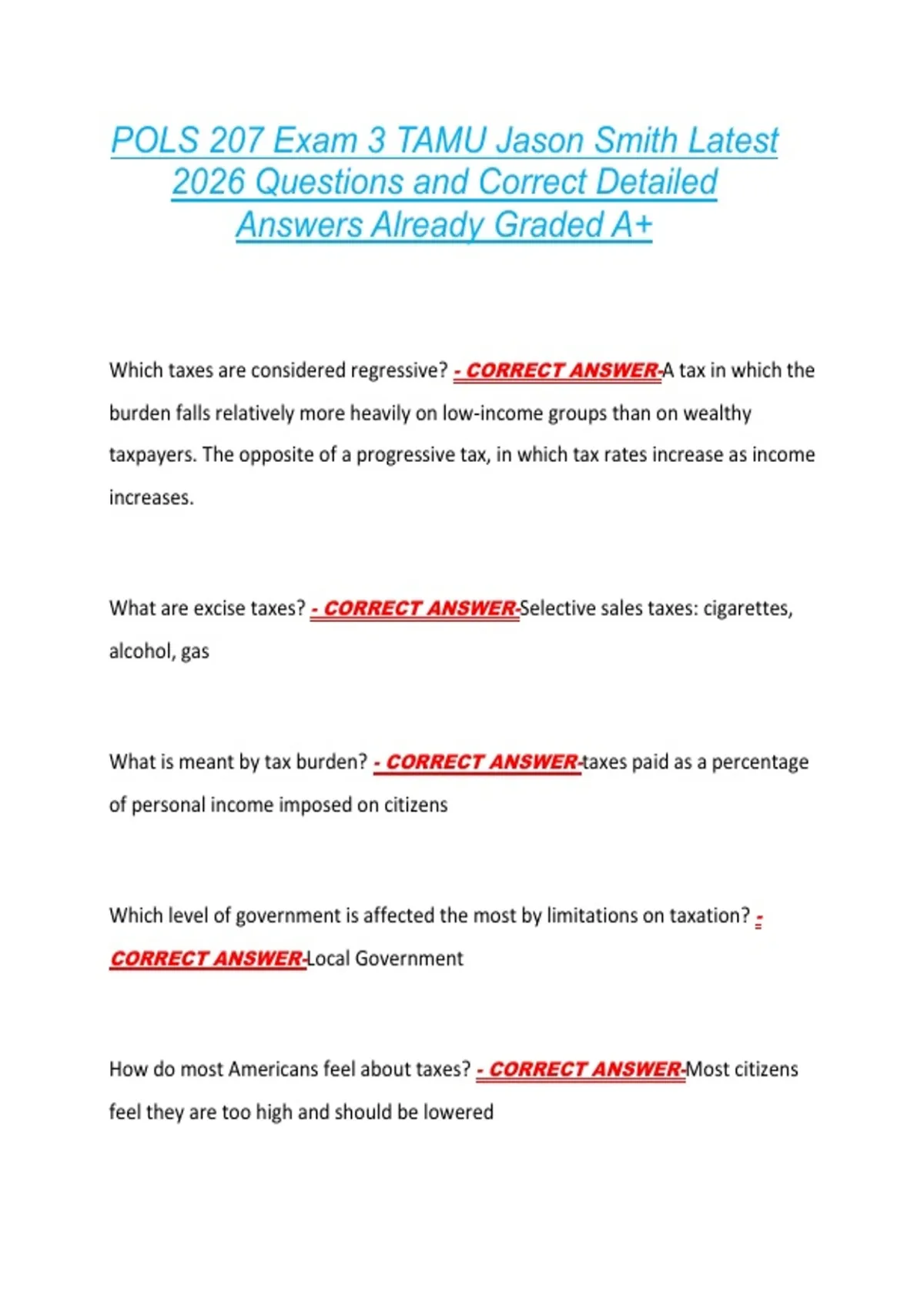 POLS 207 Exam 3 TAMU Jason Smith Latest 2026 Questions and Correct Detailed Answers Already Graded A+

Which taxes are considered regressive? - CORRECT ANSWER-A tax in which the burden falls relatively more heavily on low-income groups than on wealthy taxpayers. The opposite of a progressive tax, in which tax rates increase as income increases.

What are excise taxes? - CORRECT ANSWER-Selective sales taxes: cigarettes, alcohol, gas

What is meant by tax burden? - CORRECT ANSWER-taxes paid as a percentage of personal income imposed on citizens

Which level of government is affected the most by limitations on taxation? - CORRECT ANSWER-Local Government

How do most Americans feel about taxes? - CORRECT ANSWER-Most citizens feel they are too high and should be lowered